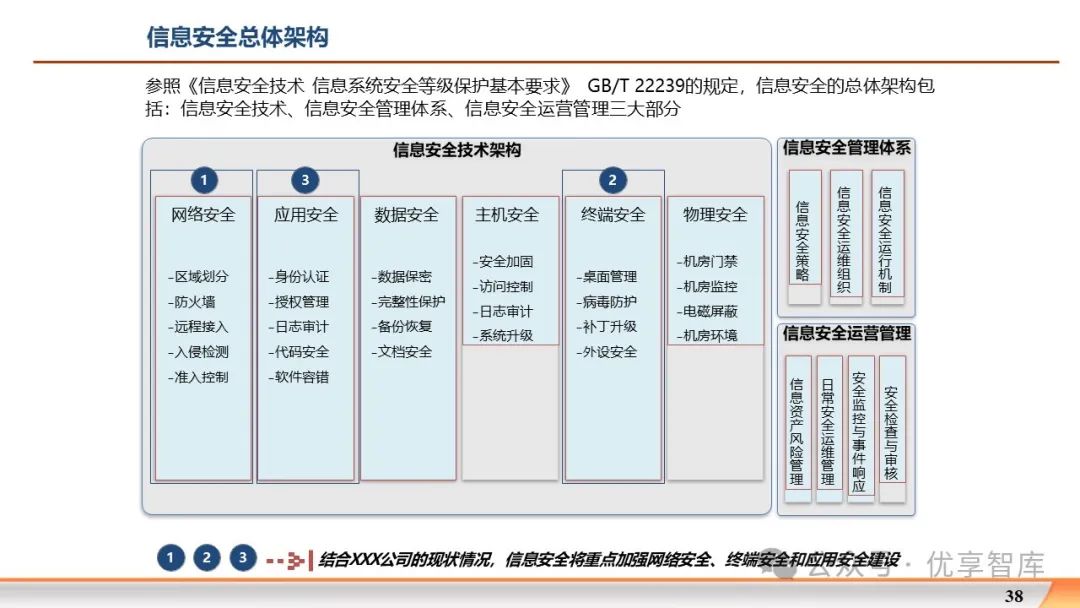 信息安全总体架构

参照《信息安全技术 信息系统安全等级保护基本要求》 GB/T 22239的规定，信息安全的总体架构包括：信息安全技术、信息安全管理体系、信息安全运营管理三大部分

信息安全技术架构

1 网络安全
-区域划分
-防火墙
-远程接入
-入侵检测
-准入控制

3 应用安全
-身份认证
-授权管理
-日志审计
-代码安全
-软件容错

数据安全
-数据保密
-完整性保护
-备份恢复
-文档安全

主机安全
-安全加固
-访问控制
-日志审计
-系统升级

2 终端安全
-桌面管理
-病毒防护
-补丁升级
-外设安全

物理安全
-机房门禁
-机房监控
-电磁屏蔽
-机房环境

信息安全管理体系
信息安全策略
信息安全运维组织
信息安全运行机制

信息安全运营管理
信息资产风险管理
日常安全运维管理
安全监控与事件响应
安全检查与审核

1 2 3 结合XXX公司的现状情况，信息安全将重点加强网络安全、终端安全和应用安全建设

公众号 · 优享智库

38